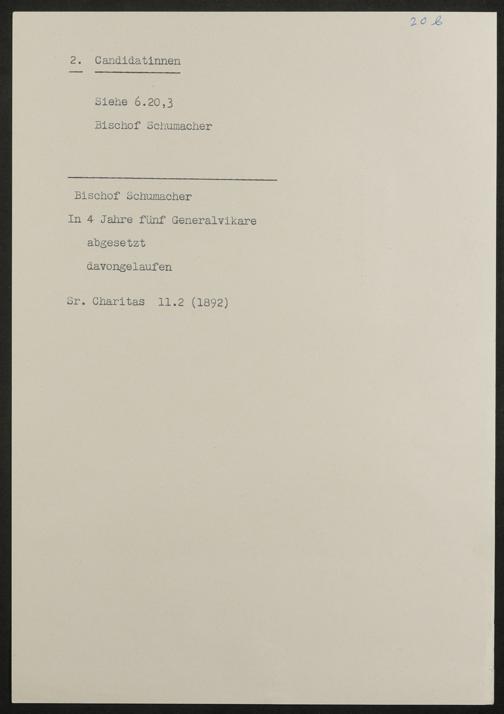 20 b

2. Candidatinnen

Siehe 6.20,3

Bischof Schumacher

Bischof Schumacher

In 4 Jahre fünf Generalvikare

abgesetzt

davongelaufen

Sr. Charitas 11.2 (1892)